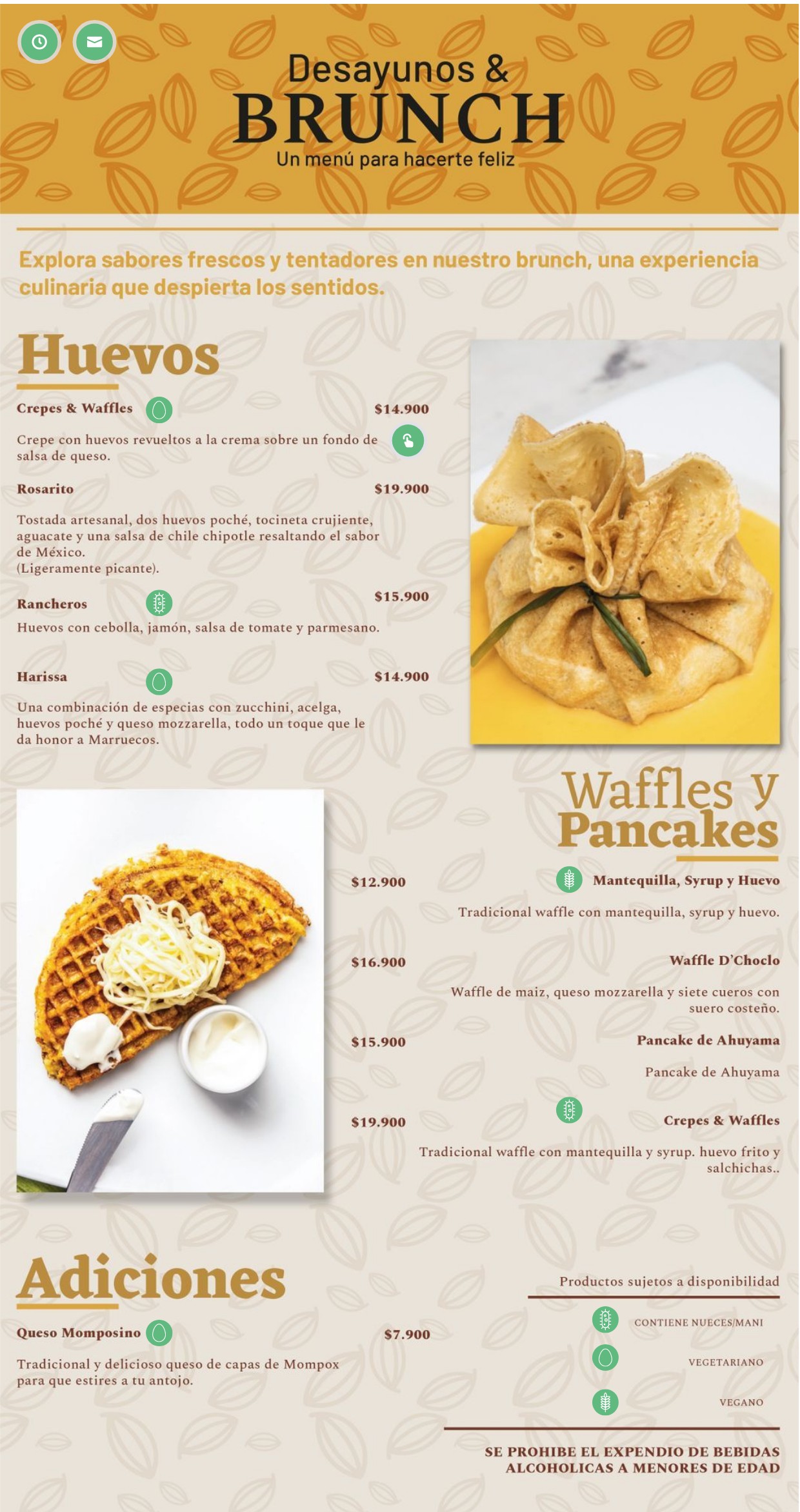 Desayunos &
BRUNCH
Un menú para hacerte feliz

Explora sabores frescos y tentadores en nuestro brunch, una experiencia culinaria que despierta los sentidos.

Huevos

Crepes & Waffles $14.900

Crepe con huevos revueltos a la crema sobre un fondo de salsa de queso.

Rosarito $19.900

Tostada artesanal, dos huevos poché, tocineta crujiente, aguacate y una salsa de chile chipotle resaltando el sabor de México.
(Ligeramente picante).

Rancheros $15.900

Huevos con cebolla, jamón, salsa de tomate y parmesano.

Harissa $14.900

Una combinación de especias con zucchini, acelga, huevos poché y queso mozzarella, todo un toque que le da honor a Marruecos.

Waffles y Pancakes

$12.900 Mantequilla, Syrup y Huevo

Tradicional waffle con mantequilla, syrup y huevo.

$16.900 Waffle D'Choclo

Waffle de maiz, queso mozzarella y siete cueros con suero costeño.

$15.900 Pancake de Ahuyama

Pancake de Ahuyama

$19.900 Crepes & Waffles

Tradicional waffle con mantequilla y syrup. huevo frito y salchichas..

Adiciones

Queso Momposino $7.900

Tradicional y delicioso queso de capas de Mompox para que estires a tu antojo.

Productos sujetos a disponibilidad

CONTIENE NUECES/MANI
VEGETARIANO
VEGANO

SE PROHIBE EL EXPENDIO DE BEBIDAS ALCOHOLICAS A MENORES DE EDAD